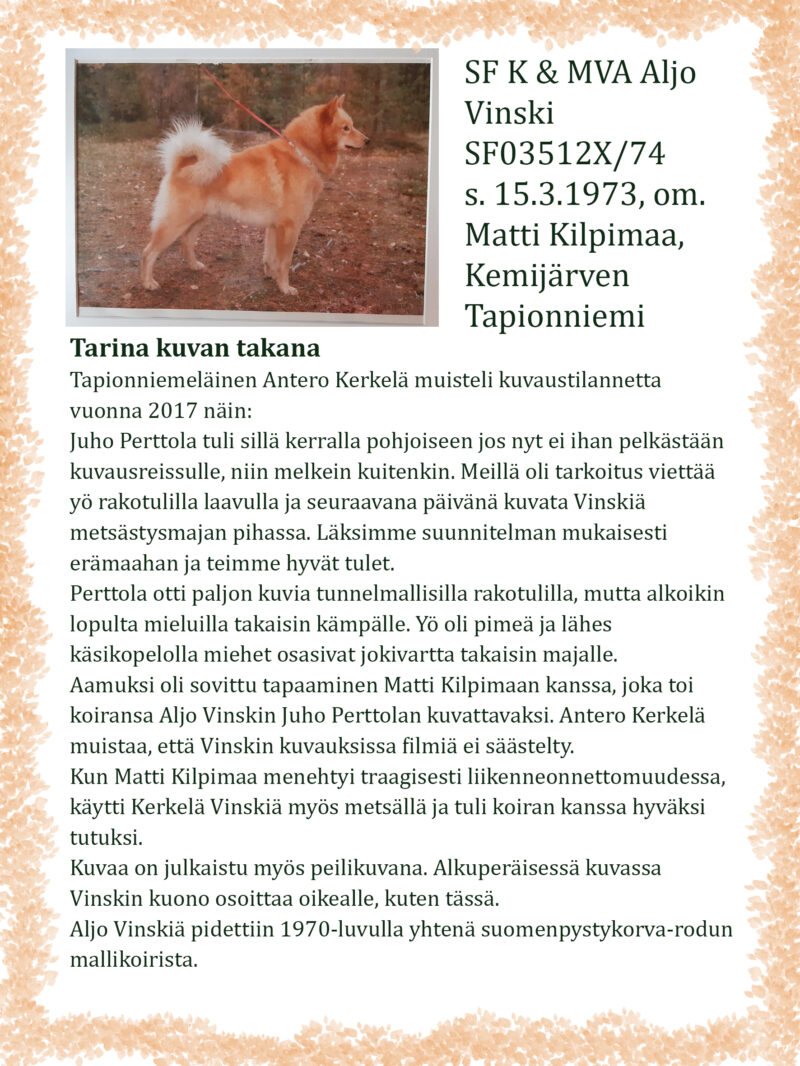 SF K & MVA Aljo Vinski SF03512X/74 s. 15.3.1973, om. Matti Kilpimaa, Kemijärven Tapionniemi

**Tarina kuvan takana**
Tapionniemeläinen Antero Kerkelä muisteli kuvaustilannetta vuonna 2017 näin:
Juho Perttola tuli sillä kerralla pohjoiseen jos nyt ei ihan pelkästään kuvausreissulle, niin melkein kuitenkin. Meillä oli tarkoitus viettää yö rakotulilla laavulla ja seuraavana päivänä kuvata Vinskiä metsästysmajan pihassa. Läksimme suunnitelman mukaisesti erämaahan ja teimme hyvät tulet.
Perttola otti paljon kuvia tunnelmallisilla rakotulilla, mutta alkoikin lopulta mieluilla takaisin kämpälle. Yö oli pimeä ja lähes käsikopelolla miehet osasivat jokivartta takaisin majalle.
Aamuksi oli sovittu tapaaminen Matti Kilpimaan kanssa, joka toi koiransa Aljo Vinskin Juho Perttolan kuvattavaksi. Antero Kerkelä muistaa, että Vinskin kuvauksissa filmiä ei säästelty.
Kun Matti Kilpimaa menehtyi traagisesti liikenneonnettomuudessa, käytti Kerkelä Vinskiä myös metsällä ja tuli koiran kanssa hyväksi tutuksi.
Kuvaa on julkaistu myös peilikuvana. Alkuperäisessä kuvassa Vinskin kuono osoittaa oikealle, kuten tässä.
Aljo Vinskiä pidettiin 1970-luvulla yhtenä suomenpystykorva-rodun mallikoirista.